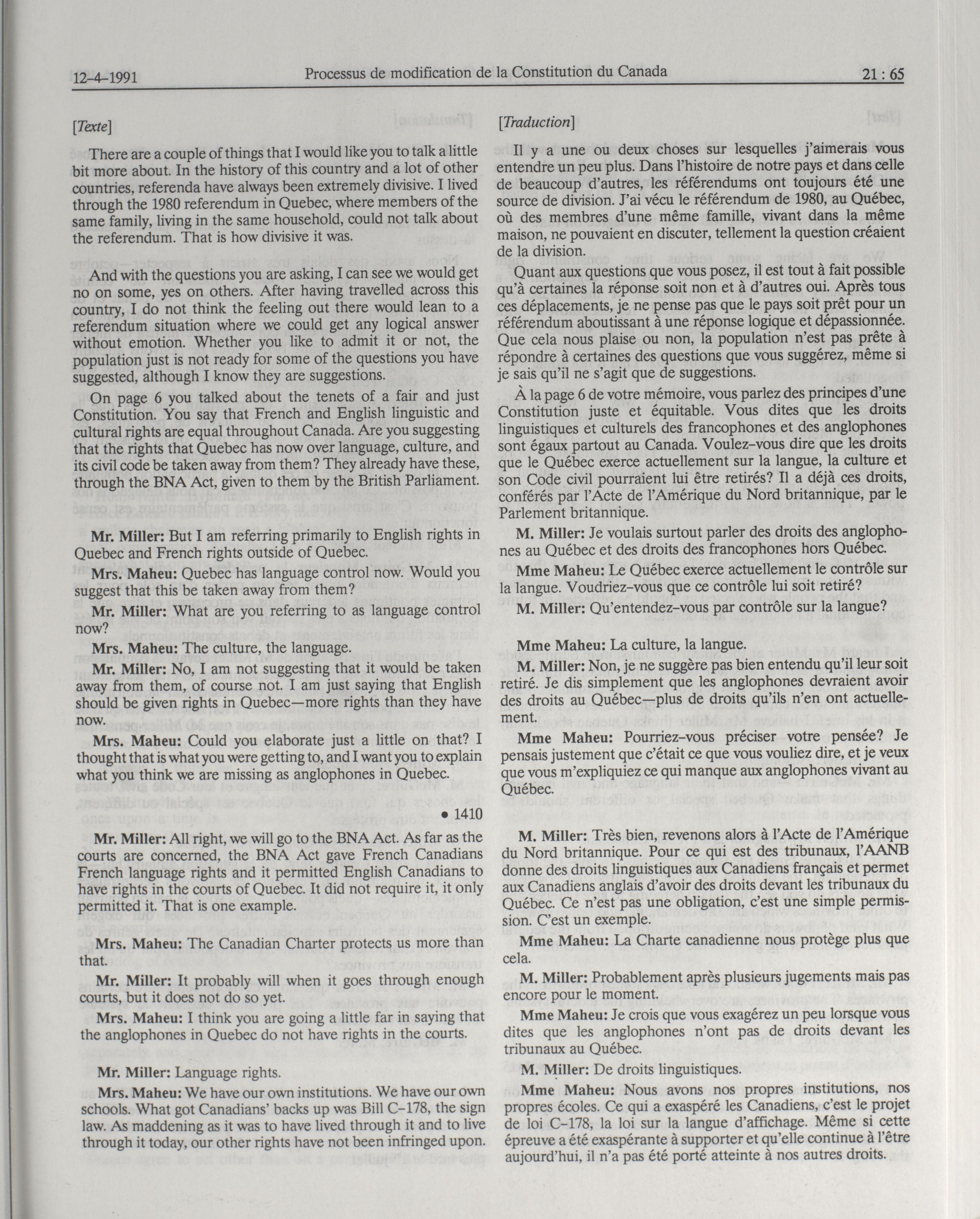 12-4-1991 Processus de modification de la Constitution du Canada 21 : 65

[Texte]

There are a couple of things that I would like you to talk a little bit more about. In the history of this country and a lot of other countries, referenda have always been extremely divisive. I lived through the 1980 referendum in Quebec, where members of the same family, living in the same household, could not talk about the referendum. That is how divisive it was.

And with the questions you are asking, I can see we would get no on some, yes on others. After having travelled across this country, I do not think the feeling out there would lean to a referendum situation where we could get any logical answer without emotion. Whether you like to admit it or not, the population just is not ready for some of the questions you have suggested, although I know they are suggestions.

On page 6 you talked about the tenets of a fair and just Constitution. You say that French and English linguistic and cultural rights are equal throughout Canada. Are you suggesting that the rights that Quebec has now over language, culture, and its civil code be taken away from them? They already have these, through the BNA Act, given to them by the British Parliament.

Mr. Miller: But I am referring primarily to English rights in Quebec and French rights outside of Quebec.

Mrs. Maheu: Quebec has language control now. Would you suggest that this be taken away from them?

Mr. Miller: What are you referring to as language control now?

Mrs. Maheu: The culture, the language.

Mr. Miller: No, I am not suggesting that it would be taken away from them, of course not. I am just saying that English should be given rights in Quebec—more rights than they have now.

Mrs. Maheu: Could you elaborate just a little on that? I thought that is what you were getting to, and I want you to explain what you think we are missing as anglophones in Quebec.

• 1410

Mr. Miller: All right, we will go to the BNA Act. As far as the courts are concerned, the BNA Act gave French Canadians French language rights and it permitted English Canadians to have rights in the courts of Quebec. It did not require it, it only permitted it. That is one example.

Mrs. Maheu: The Canadian Charter protects us more than that.

Mr. Miller: It probably will when it goes through enough courts, but it does not do so yet.

Mrs. Maheu: I think you are going a little far in saying that the anglophones in Quebec do not have rights in the courts.

Mr. Miller: Language rights.

Mrs. Maheu: We have our own institutions. We have our own schools. What got Canadians' backs up was Bill C-178, the sign law. As maddening as it was to have lived through it and to live through it today, our other rights have not been infringed upon.

[Traduction]

Il y a une ou deux choses sur lesquelles j'aimerais vous entendre un peu plus. Dans l'histoire de notre pays et dans celle de beaucoup d'autres, les référendums ont toujours été une source de division. J'ai vécu le référendum de 1980, au Québec, où des membres d'une même famille, vivant dans la même maison, ne pouvaient en discuter, tellement la question créaient de la division.

Quant aux questions que vous posez, il est tout à fait possible qu'à certaines la réponse soit non et à d'autres oui. Après tous ces déplacements, je ne pense pas que le pays soit prêt pour un référendum aboutissant à une réponse logique et dépassionnée. Que cela nous plaise ou non, la population n'est pas prête à répondre à certaines des questions que vous suggérez, même si je sais qu'il ne s'agit que de suggestions.

À la page 6 de votre mémoire, vous parlez des principes d'une Constitution juste et équitable. Vous dites que les droits linguistiques et culturels des francophones et des anglophones sont égaux partout au Canada. Voulez-vous dire que les droits que le Québec exerce actuellement sur la langue, la culture et son Code civil pourraient lui être retirés? Il a déjà ces droits, conférés par l'Acte de l'Amérique du Nord britannique, par le Parlement britannique.

M. Miller: Je voulais surtout parler des droits des anglophones au Québec et des droits des francophones hors Québec.

Mme Maheu: Le Québec exerce actuellement le contrôle sur la langue. Voudriez-vous que ce contrôle lui soit retiré?

M. Miller: Qu'entendez-vous par contrôle sur la langue?

Mme Maheu: La culture, la langue.

M. Miller: Non, je ne suggère pas bien entendu qu'il leur soit retiré. Je dis simplement que les anglophones devraient avoir des droits au Québec—plus de droits qu'ils n'en ont actuellement.

Mme Maheu: Pourriez-vous préciser votre pensée? Je pensais justement que c'était ce que vous vouliez dire, et je veux que vous m'expliquiez ce qui manque aux anglophones vivant au Québec.

M. Miller: Très bien, revenons alors à l'Acte de l'Amérique du Nord britannique. Pour ce qui est des tribunaux, l'AANB donne des droits linguistiques aux Canadiens français et permet aux Canadiens anglais d'avoir des droits devant les tribunaux du Québec. Ce n'est pas une obligation, c'est une simple permission. C'est un exemple.

Mme Maheu: La Charte canadienne nous protège plus que cela.

M. Miller: Probablement après plusieurs jugements mais pas encore pour le moment.

Mme Maheu: Je crois que vous exagérez un peu lorsque vous dites que les anglophones n'ont pas de droits devant les tribunaux au Québec.

M. Miller: De droits linguistiques.

Mme Maheu: Nous avons nos propres institutions, nos propres écoles. Ce qui a exaspéré les Canadiens, c'est le projet de loi C-178, la loi sur la langue d'affichage. Même si cette épreuve a été exaspérante à supporter et qu'elle continue à l'être aujourd'hui, il n'a pas été porté atteinte à nos autres droits.